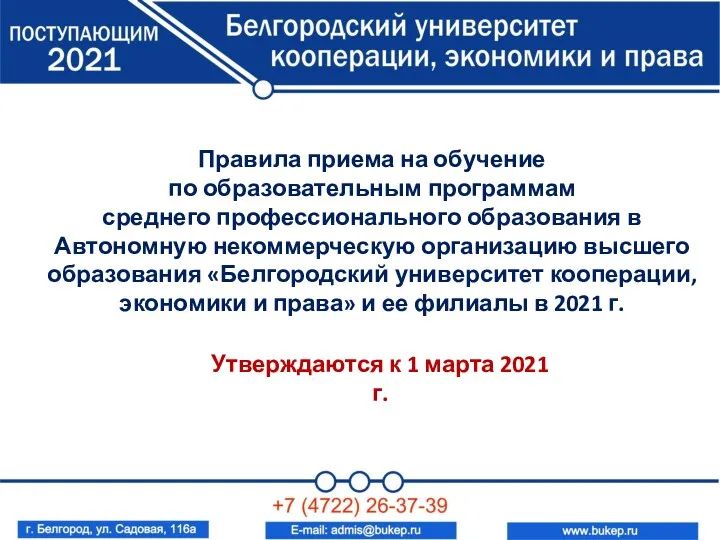 ПОСТУПАЮЩИМ 2021

Белгородский университет кооперации, экономики и права

Правила приема на обучение по образовательным программам среднего профессионального образования в Автономную некоммерческую организацию высшего образования «Белгородский университет кооперации, экономики и права» и ее филиалы в 2021 г.

Утверждаются к 1 марта 2021 г.

+7 (4722) 26-37-39

г. Белгород, ул. Садовая, 116а

E-mail: admis@bukep.ru

www.bukep.ru